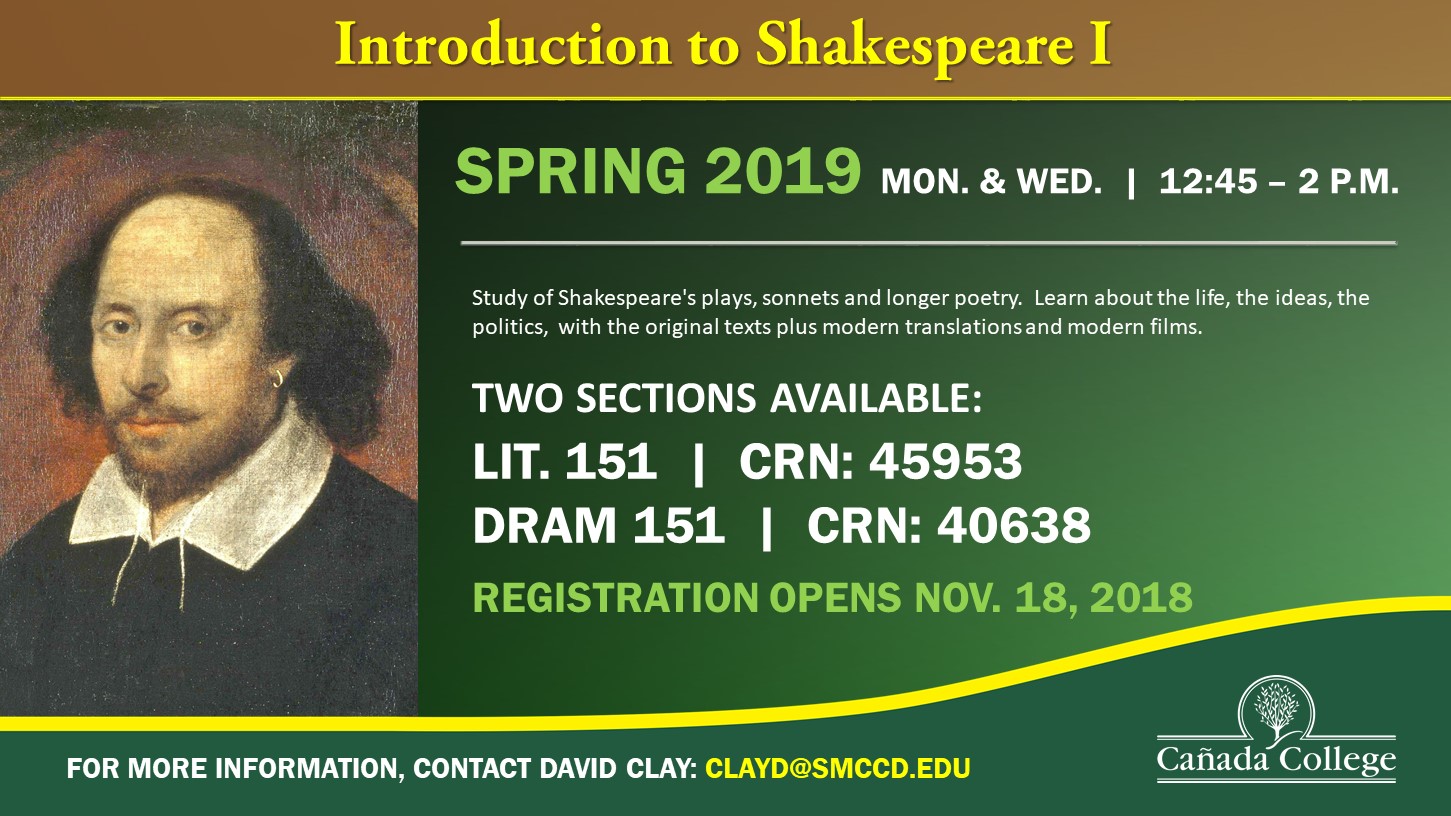 Introduction to Shakespeare I

SPRING 2019 MON. & WED. | 12:45 – 2 P.M.

Study of Shakespeare's plays, sonnets and longer poetry. Learn about the life, the ideas, the politics, with the original texts plus modern translations and modern films.

TWO SECTIONS AVAILABLE:

LIT. 151 | CRN: 45953

DRAM 151 | CRN: 40638

REGISTRATION OPENS NOV. 18, 2018

FOR MORE INFORMATION, CONTACT DAVID CLAY: CLAYD@SMCCD.EDU

Cañada College